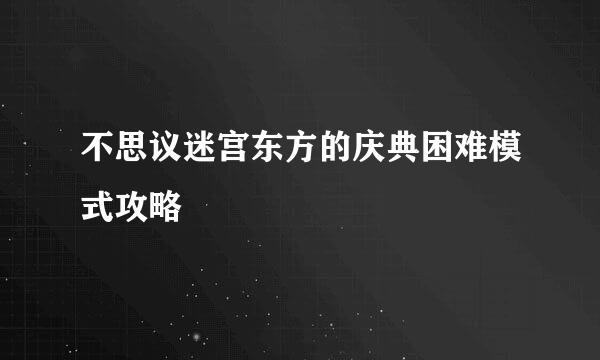 不思议迷宫东方的庆典困难模式攻略